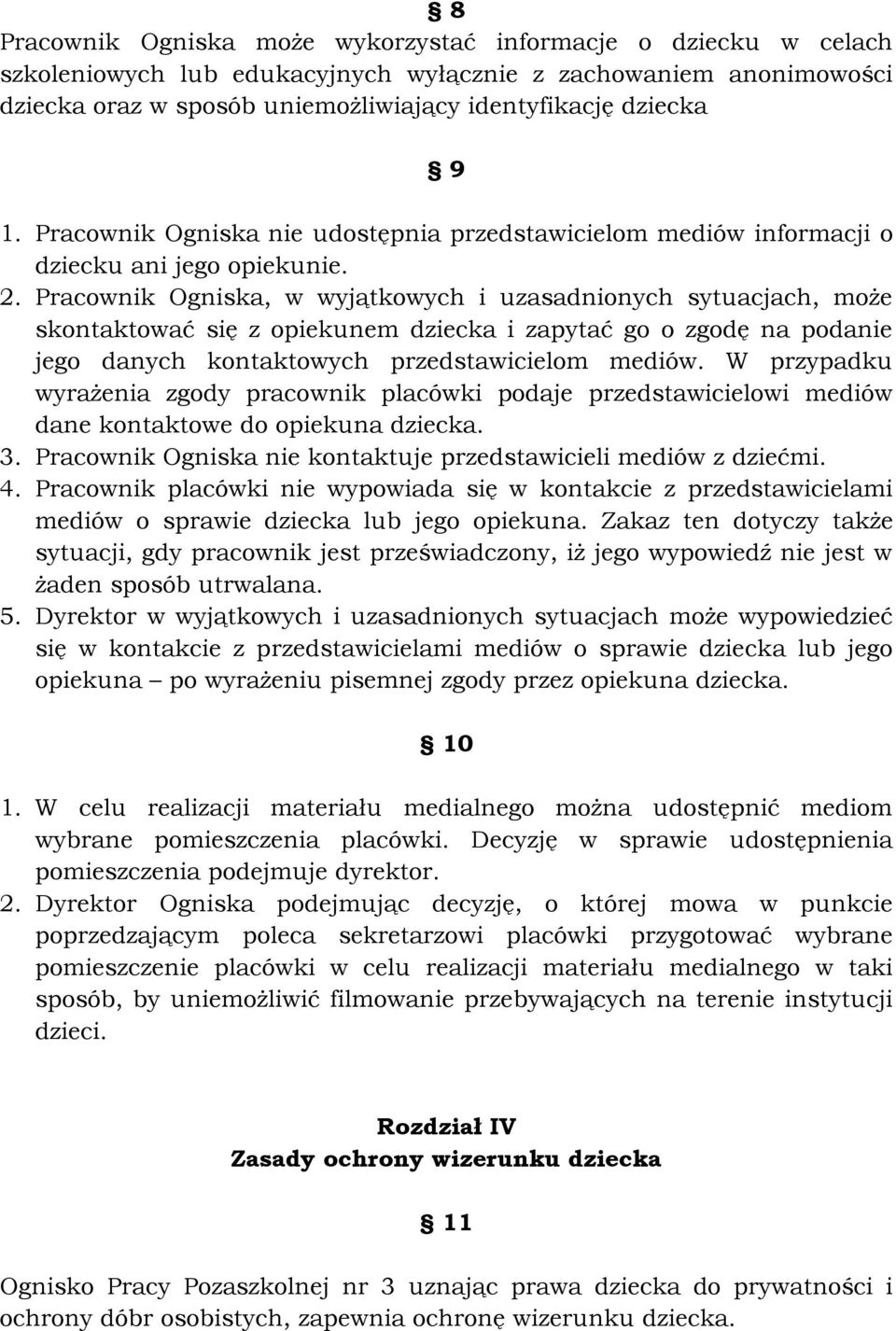 § 8

Pracownik Ogniska może wykorzystać informacje o dziecku w celach szkoleniowych lub edukacyjnych wyłącznie z zachowaniem anonimowości dziecka oraz w sposób uniemożliwiający identyfikację dziecka

§ 9

1. Pracownik Ogniska nie udostępnia przedstawicielom mediów informacji o dziecku ani jego opiekunie.
2. Pracownik Ogniska, w wyjątkowych i uzasadnionych sytuacjach, może skontaktować się z opiekunem dziecka i zapytać go o zgodę na podanie jego danych kontaktowych przedstawicielom mediów. W przypadku wyrażenia zgody pracownik placówki podaje przedstawicielowi mediów dane kontaktowe do opiekuna dziecka.
3. Pracownik Ogniska nie kontaktuje przedstawicieli mediów z dziećmi.
4. Pracownik placówki nie wypowiada się w kontakcie z przedstawicielami mediów o sprawie dziecka lub jego opiekuna. Zakaz ten dotyczy także sytuacji, gdy pracownik jest przeświadczony, iż jego wypowiedź nie jest w żaden sposób utrwalana.
5. Dyrektor w wyjątkowych i uzasadnionych sytuacjach może wypowiedzieć się w kontakcie z przedstawicielami mediów o sprawie dziecka lub jego opiekuna – po wyrażeniu pisemnej zgody przez opiekuna dziecka.

§ 10

1. W celu realizacji materiału medialnego można udostępnić mediom wybrane pomieszczenia placówki. Decyzję w sprawie udostępnienia pomieszczenia podejmuje dyrektor.
2. Dyrektor Ogniska podejmując decyzję, o której mowa w punkcie poprzedzającym poleca sekretarzowi placówki przygotować wybrane pomieszczenie placówki w celu realizacji materiału medialnego w taki sposób, by uniemożliwić filmowanie przebywających na terenie instytucji dzieci.

Rozdział IV
Zasady ochrony wizerunku dziecka

§ 11

Ognisko Pracy Pozaszkolnej nr 3 uznając prawa dziecka do prywatności i ochrony dóbr osobistych, zapewnia ochronę wizerunku dziecka.